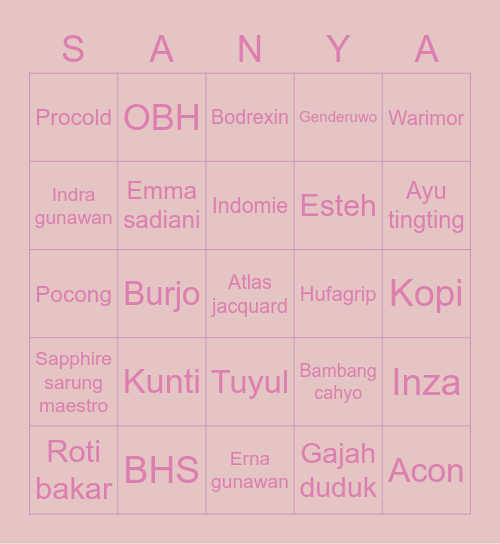 | S | A | N | Y | A |
|---|---|---|---|---|
| Procold | OBH | Bodrexin | Genderuwo | Warimor |
| Indra gunawan | Emma sadiani | Indomie | Esteh | Ayu tingting |
| Pocong | Burjo | Atlas jacquard | Hufagrip | Kopi |
| Sapphire sarung maestro | Kunti | Tuyul | Bambang cahyo | Inza |
| Roti bakar | BHS | Erna gunawan | Gajah duduk | Acon |